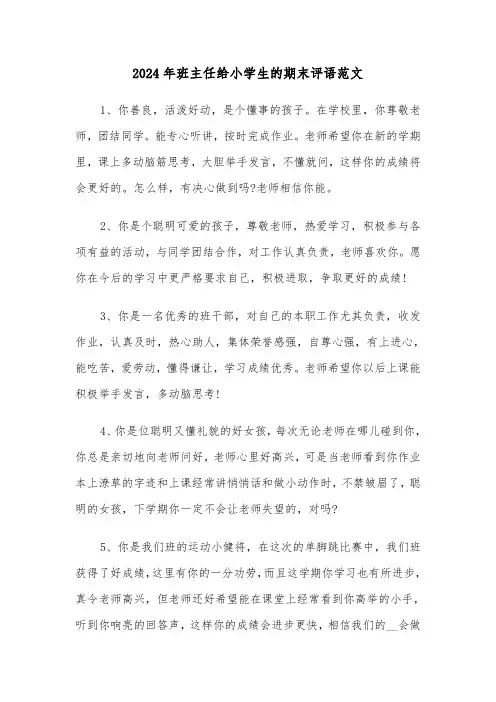 2024年班主任给小学生的期末评语范文

1、你善良，活泼好动，是个懂事的孩子。在学校里，你尊敬老师，团结同学。能专心听讲，按时完成作业。老师希望你在新的学期里，课上多动脑筋思考，大胆举手发言，不懂就问，这样你的成绩将会更好的。怎么样，有决心做到吗?老师相信你能。

2、你是个聪明可爱的孩子，尊敬老师，热爱学习，积极参与各项有益的活动，与同学团结合作，对工作认真负责，老师喜欢你。愿你在今后的学习中更严格要求自己，积极进取，争取更好的成绩！

3、你是一名优秀的班干部，对自己的本职工作尤其负责，收发作业，认真及时，热心助人，集体荣誉感强，自尊心强，有上进心，能吃苦，爱劳动，懂得谦让，学习成绩优秀。老师希望你以后上课能积极举手发言，多动脑思考！

4、你是位聪明又懂礼貌的好女孩，每次无论老师在哪儿碰到你，你总是亲切地向老师问好，老师心里好高兴，可是当老师看到你作业本上潦草的字迹和上课经常讲悄悄话和做小动作时，不禁皱眉了，聪明的女孩，下学期你一定不会让老师失望的，对吗?

5、你是我们班的运动小健将，在这次的单脚跳比赛中，我们班获得了好成绩，这里有你的一分功劳，而且这学期你学习也有所进步，真令老师高兴，但老师还好希望能在课堂上经常看到你高举的小手，听到你响亮的回答声，这样你的成绩会进步更快，相信我们的__会做